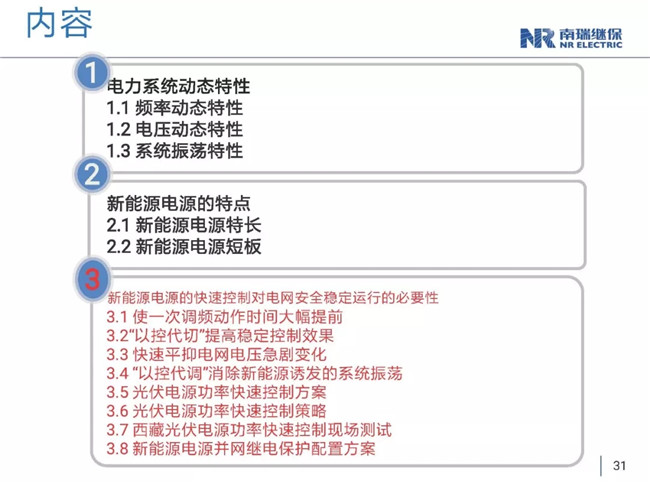 内容

NR 南瑞继保
NR ELECTRIC

1

电力系统动态特性
1.1 频率动态特性
1.2 电压动态特性
1.3 系统振荡特性

2

新能源电源的特点
2.1 新能源电源特长
2.2 新能源电源短板

3

新能源电源的快速控制对电网安全稳定运行的必要性
3.1 使一次调频动作时间大幅提前
3.2“以控代切”提高稳定控制效果
3.3 快速平抑电网电压急剧变化
3.4“以控代调”消除新能源诱发的系统振荡
3.5 光伏电源功率快速控制方案
3.6 光伏电源功率快速控制策略
3.7 西藏光伏电源功率快速控制现场测试
3.8 新能源电源并网继电保护配置方案

31